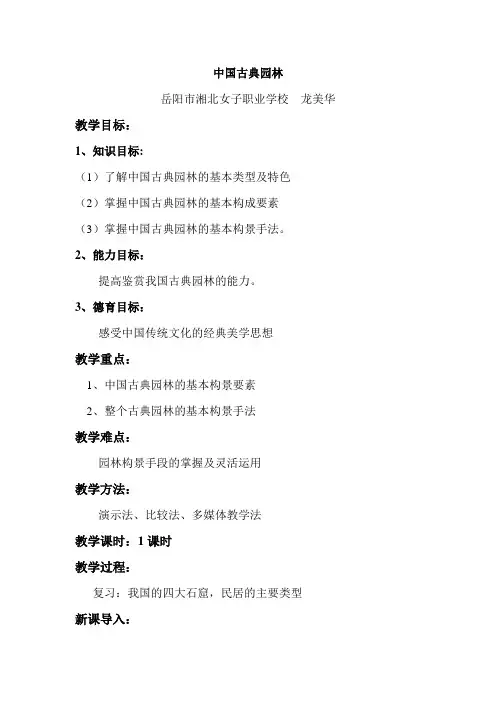 中国古典园林

岳阳市湘北女子职业学校　龙美华

教学目标：

1、知识目标：

（1）了解中国古典园林的基本类型及特色

（2）掌握中国古典园林的基本构成要素

（3）掌握中国古典园林的基本构景手法。

2、能力目标：

提高鉴赏我国古典园林的能力。

3、德育目标：

感受中国传统文化的经典美学思想

教学重点：

1、中国古典园林的基本构景要素

2、整个古典园林的基本构景手法

教学难点：

园林构景手段的掌握及灵活运用

教学方法：

演示法、比较法、多媒体教学法

教学课时：1 课时

教学过程：

复习：我国的四大石窟，民居的主要类型

新课导入：